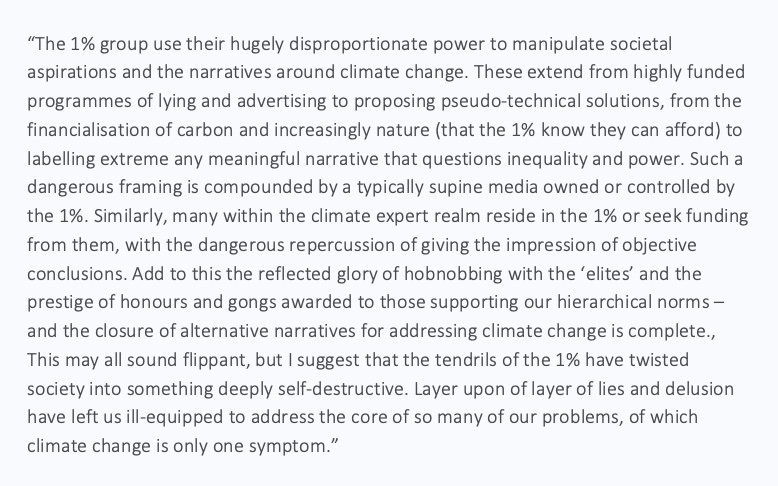 “The 1% group use their hugely disproportionate power to manipulate societal aspirations and the narratives around climate change. These extend from highly funded programmes of lying and advertising to proposing pseudo-technical solutions, from the financialisation of carbon and increasingly nature (that the 1% know they can afford) to labelling extreme any meaningful narrative that questions inequality and power. Such a dangerous framing is compounded by a typically supine media owned or controlled by the 1%. Similarly, many within the climate expert realm reside in the 1% or seek funding from them, with the dangerous repercussion of giving the impression of objective conclusions. Add to this the reflected glory of hobnobbing with the ‘elites’ and the prestige of honours and gongs awarded to those supporting our hierarchical norms – and the closure of alternative narratives for addressing climate change is complete., This may all sound flippant, but I suggest that the tendrils of the 1% have twisted society into something deeply self-destructive. Layer upon of layer of lies and delusion have left us ill-equipped to address the core of so many of our problems, of which climate change is only one symptom.”